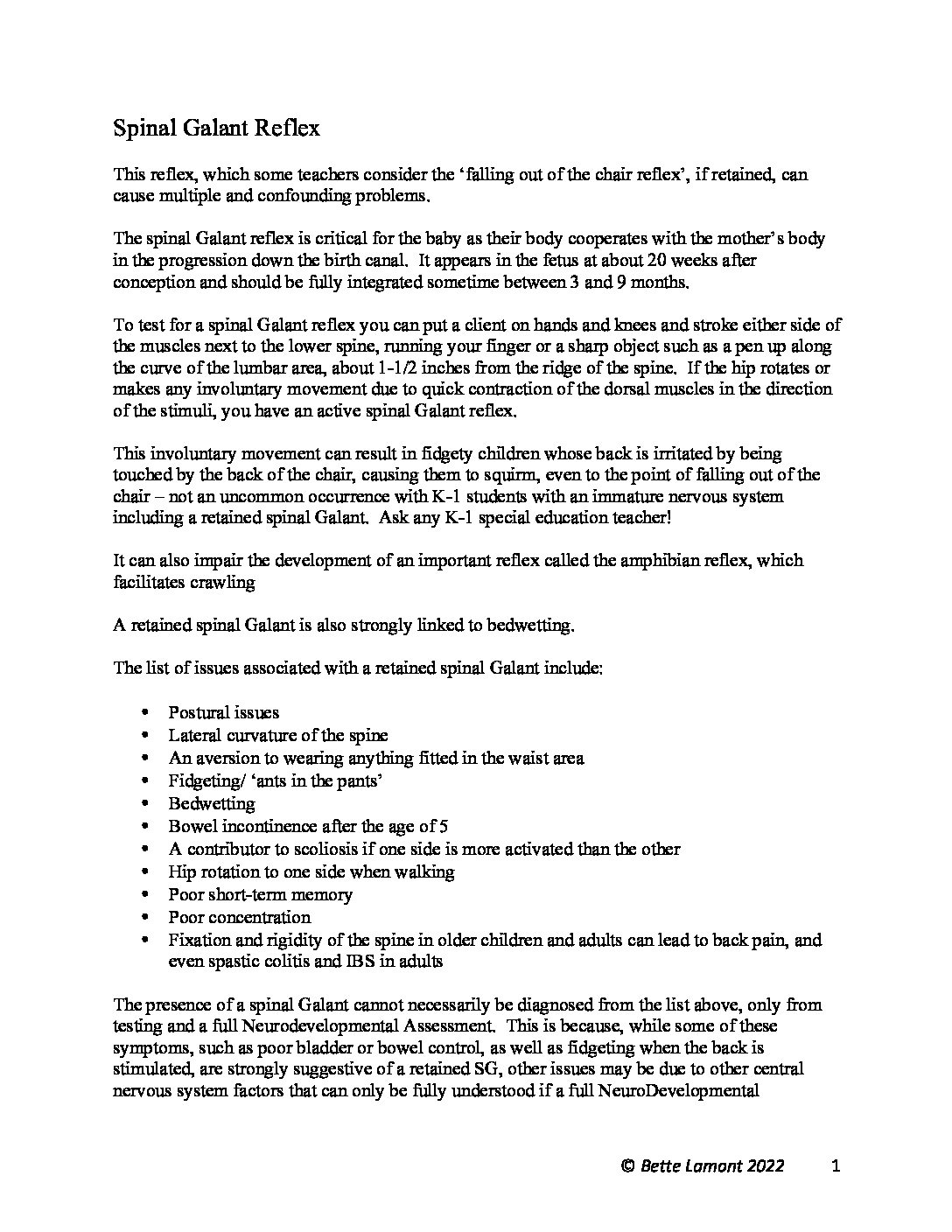 Spinal Galant Reflex

This reflex, which some teachers consider the 'falling out of the chair reflex', if retained, can cause multiple and confounding problems.

The spinal Galant reflex is critical for the baby as their body cooperates with the mother's body in the progression down the birth canal. It appears in the fetus at about 20 weeks after conception and should be fully integrated sometime between 3 and 9 months.

To test for a spinal Galant reflex you can put a client on hands and knees and stroke either side of the muscles next to the lower spine, running your finger or a sharp object such as a pen up along the curve of the lumbar area, about 1-1/2 inches from the ridge of the spine. If the hip rotates or makes any involuntary movement due to quick contraction of the dorsal muscles in the direction of the stimuli, you have an active spinal Galant reflex.

This involuntary movement can result in fidgety children whose back is irritated by being touched by the back of the chair, causing them to squirm, even to the point of falling out of the chair – not an uncommon occurrence with K-1 students with an immature nervous system including a retained spinal Galant. Ask any K-1 special education teacher!

It can also impair the development of an important reflex called the amphibian reflex, which facilitates crawling

A retained spinal Galant is also strongly linked to bedwetting.

The list of issues associated with a retained spinal Galant include:

• Postural issues
• Lateral curvature of the spine
• An aversion to wearing anything fitted in the waist area
• Fidgeting/ 'ants in the pants'
• Bedwetting
• Bowel incontinence after the age of 5
• A contributor to scoliosis if one side is more activated than the other
• Hip rotation to one side when walking
• Poor short-term memory
• Poor concentration
• Fixation and rigidity of the spine in older children and adults can lead to back pain, and even spastic colitis and IBS in adults

The presence of a spinal Galant cannot necessarily be diagnosed from the list above, only from testing and a full Neurodevelopmental Assessment. This is because, while some of these symptoms, such as poor bladder or bowel control, as well as fidgeting when the back is stimulated, are strongly suggestive of a retained SG, other issues may be due to other central nervous system factors that can only be fully understood if a full NeuroDevelopmental

© Bette Lamont 2022 1